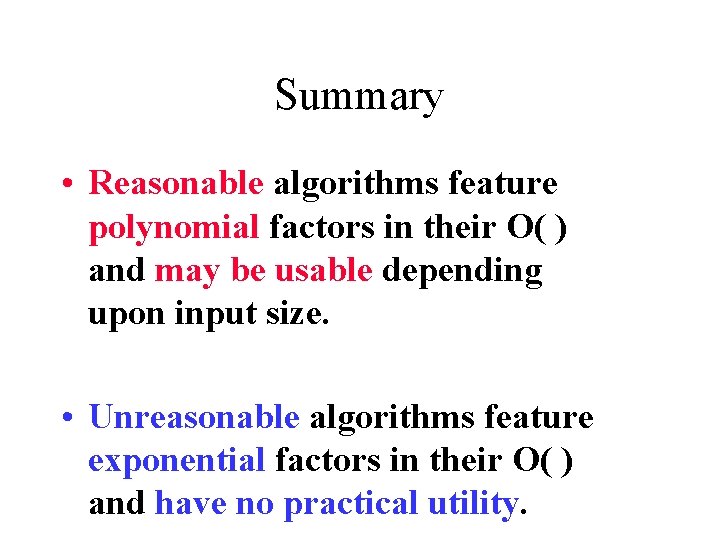 Summary

• Reasonable algorithms feature polynomial factors in their O( ) and may be usable depending upon input size.

• Unreasonable algorithms feature exponential factors in their O( ) and have no practical utility.